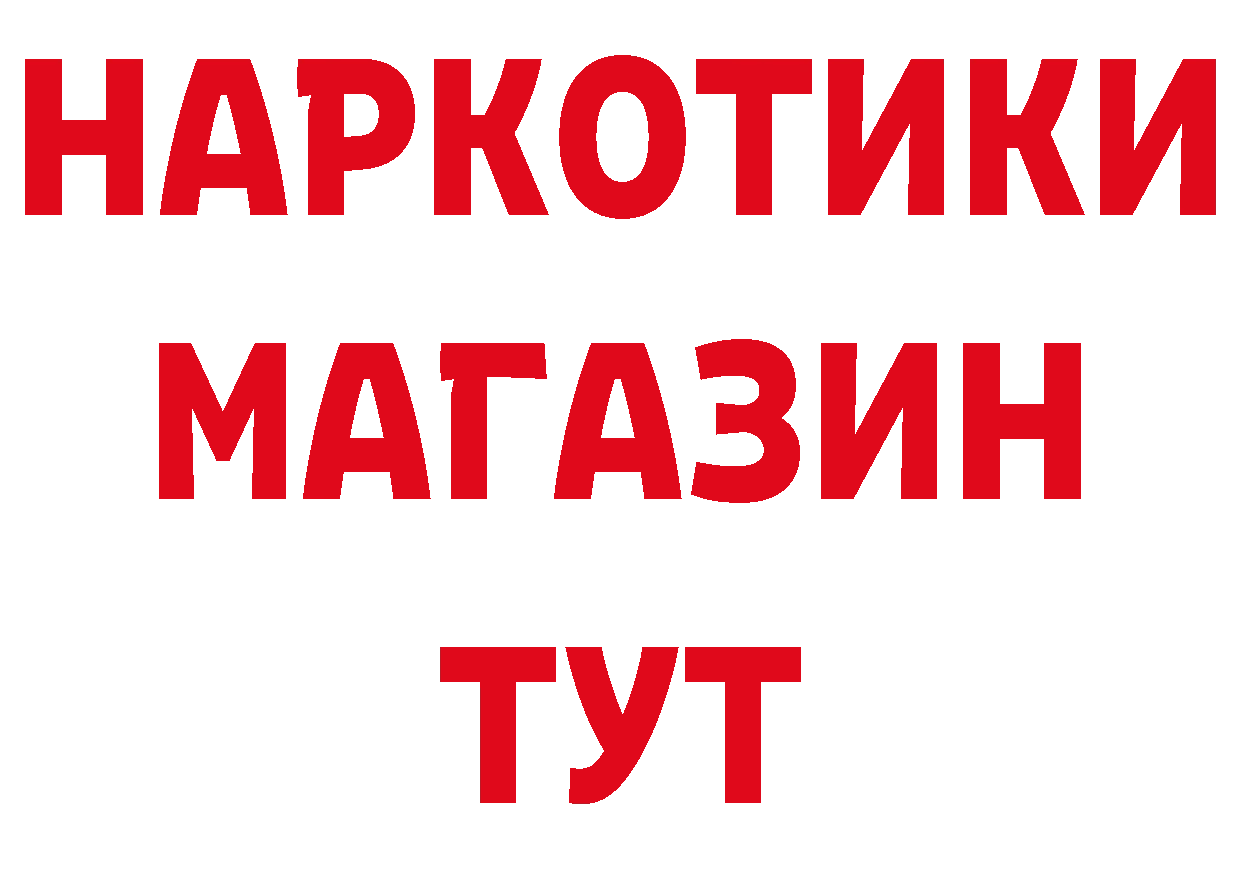 НАРКОТИКИ
МАГАЗИН
ТУТ